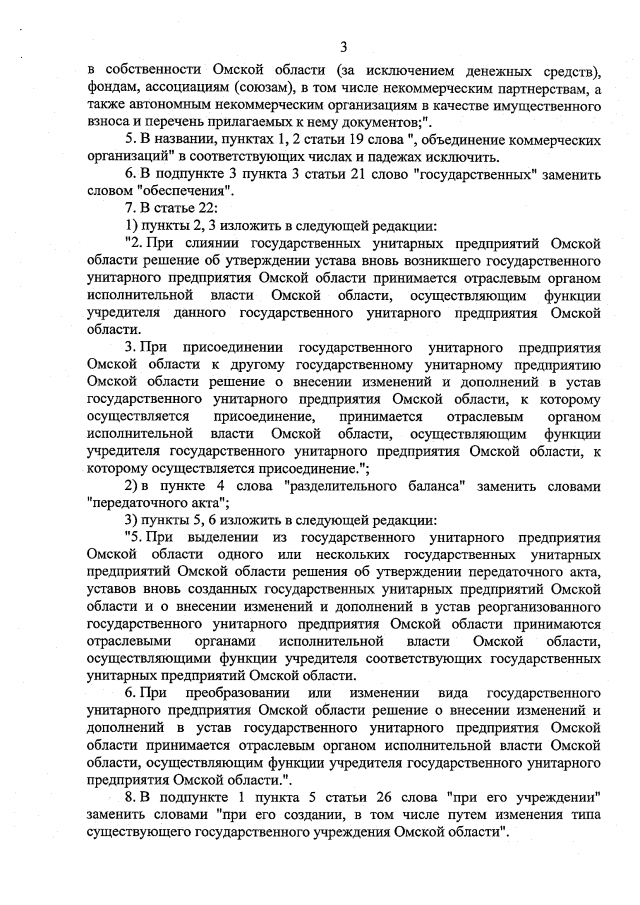 3

в собственности Омской области (за исключением денежных средств), фондам, ассоциациям (союзам), в том числе некоммерческим партнерствам, а также автономным некоммерческим организациям в качестве имущественного взноса и перечень прилагаемых к нему документов;".

5. В названии, пунктах 1, 2 статьи 19 слова ", объединение коммерческих организаций" в соответствующих числах и падежах исключить.

6. В подпункте 3 пункта 3 статьи 21 слово "государственных" заменить словом "обеспечения".

7. В статье 22:

1) пункты 2, 3 изложить в следующей редакции:

"2. При слиянии государственных унитарных предприятий Омской области решение об утверждении устава вновь возникшего государственного унитарного предприятия Омской области принимается отраслевым органом исполнительной власти Омской области, осуществляющим функции учредителя данного государственного унитарного предприятия Омской области.

3. При присоединении государственного унитарного предприятия Омской области к другому государственному унитарному предприятию Омской области решение о внесении изменений и дополнений в устав государственного унитарного предприятия Омской области, к которому осуществляется присоединение, принимается отраслевым органом исполнительной власти Омской области, осуществляющим функции учредителя государственного унитарного предприятия Омской области, к которому осуществляется присоединение.";

2) в пункте 4 слова "разделительного баланса" заменить словами "передаточного акта";

3) пункты 5, 6 изложить в следующей редакции:

"5. При выделении из государственного унитарного предприятия Омской области одного или нескольких государственных унитарных предприятий Омской области решения об утверждении передаточного акта, уставов вновь созданных государственных унитарных предприятий Омской области и о внесении изменений и дополнений в устав реорганизованного государственного унитарного предприятия Омской области принимаются отраслевыми органами исполнительной власти Омской области, осуществляющими функции учредителя соответствующих государственных унитарных предприятий Омской области.

6. При преобразовании или изменении вида государственного унитарного предприятия Омской области решение о внесении изменений и дополнений в устав государственного унитарного предприятия Омской области принимается отраслевым органом исполнительной власти Омской области, осуществляющим функции учредителя государственного унитарного предприятия Омской области.".

8. В подпункте 1 пункта 5 статьи 26 слова "при его учреждении" заменить словами "при его создании, в том числе путем изменения типа существующего государственного учреждения Омской области".